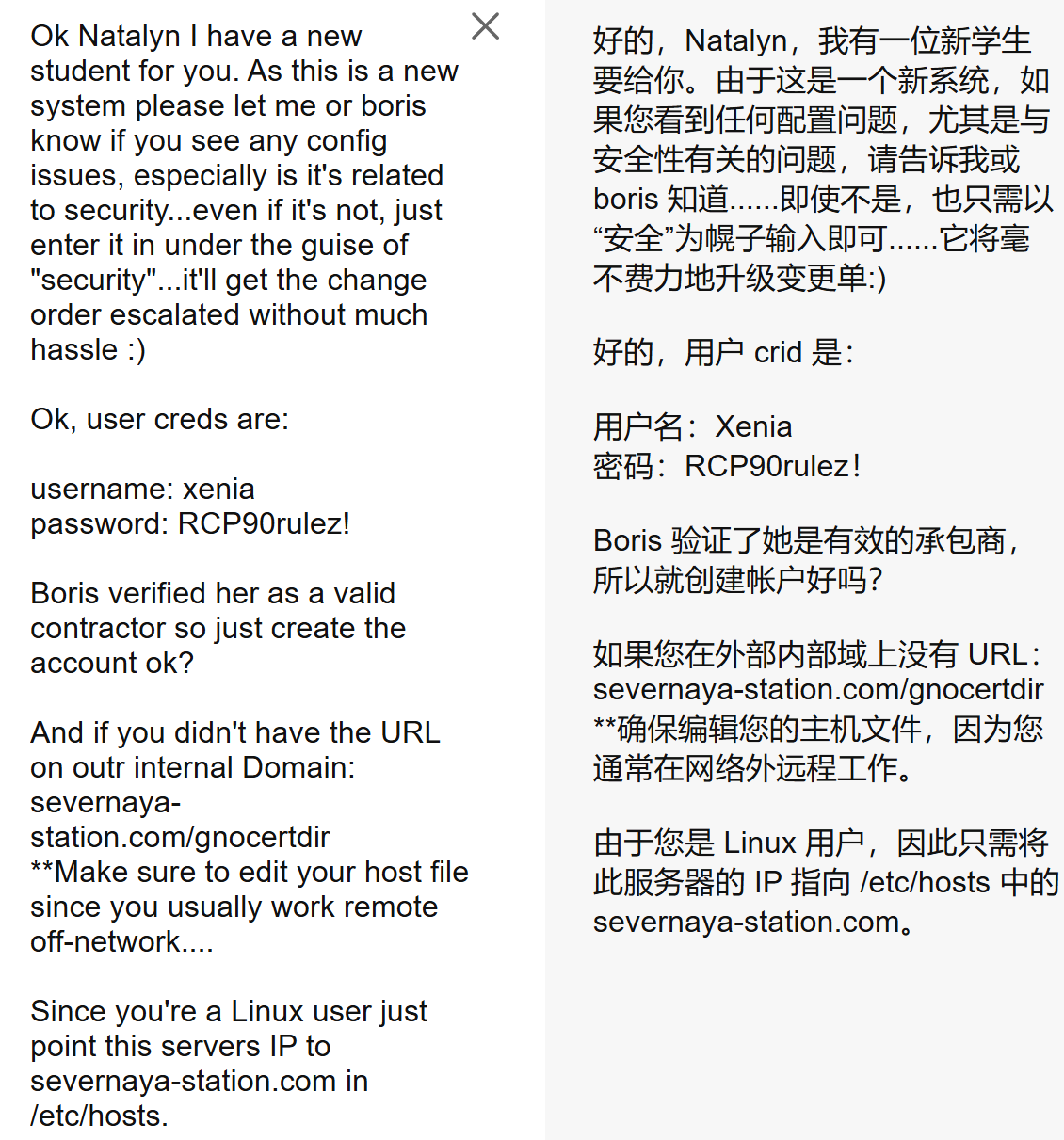 Ok Natalyn I have a new student for you. As this is a new system please let me or boris know if you see any config issues, especially is it's related to security...even if it's not, just enter it in under the guise of "security"...it'll get the change order escalated without much hassle :)

Ok, user creds are:

username: xenia
password: RCP90rulez!

Boris verified her as a valid contractor so just create the account ok?

And if you didn't have the URL on outr internal Domain: severnaya-station.com/gnocertdir
**Make sure to edit your host file since you usually work remote off-network....

Since you're a Linux user just point this servers IP to severnaya-station.com in /etc/hosts.

好的，Natalyn，我有一位新学生要给你。由于这是一个新系统，如果您看到任何配置问题，尤其是与安全性有关的问题，请告诉我或 boris 知道......即使不是，也只需以“安全”为幌子输入即可......它将毫不费力地升级变更单:)

好的，用户 crid 是:

用户名：Xenia
密码：RCP90rulez！

Boris 验证了她是有效的承包商，所以就创建帐户好吗?

如果您在外部内部域上没有 URL：severnaya-station.com/gnocertdir
**确保编辑您的主机文件，因为您通常在网络外远程工作。

由于您是 Linux 用户，因此只需将此服务器的 IP 指向 /etc/hosts 中的 severnaya-station.com。